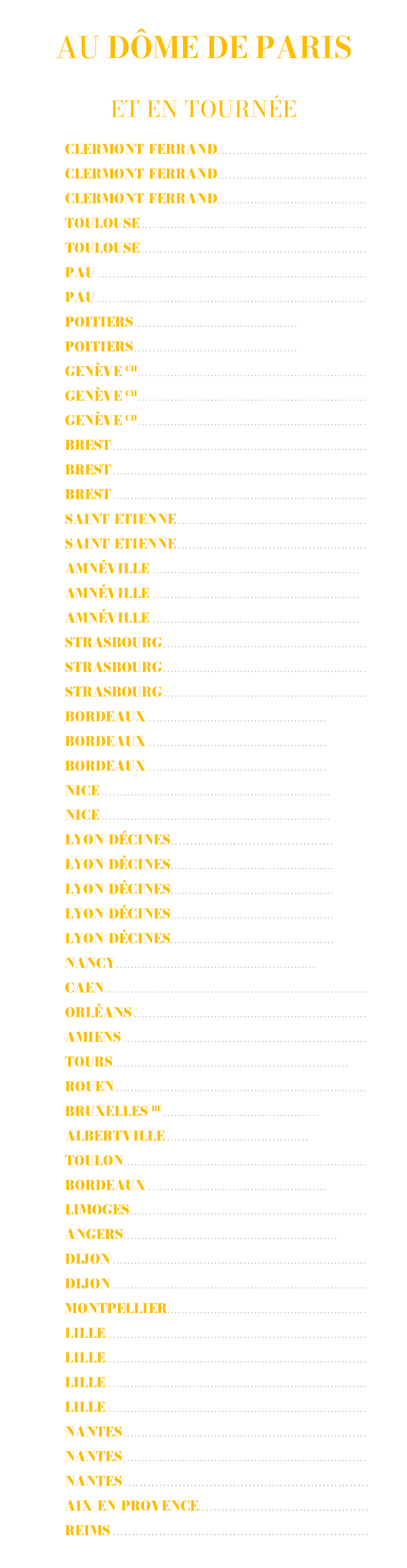 AU DÔME DE PARIS

ET EN TOURNÉE

CLERMONT FERRAND
CLERMONT FERRAND
CLERMONT FERRAND
TOULOUSE
TOULOUSE
PAU
PAU
POITIERS
POITIERS
GENÈVE CH
GENÈVE CH
GENÈVE CH
BREST
BREST
BREST
SAINT ETIENNE
SAINT ETIENNE
AMNÉVILLE
AMNÉVILLE
AMNÉVILLE
STRASBOURG
STRASBOURG
STRASBOURG
BORDEAUX
BORDEAUX
BORDEAUX
NICE
NICE
LYON DÉCINES
LYON DÉCINES
LYON DÉCINES
LYON DÉCINES
LYON DÉCINES
NANCY
CAEN
ORLÉANS
AMIENS
TOURS
ROUEN
BRUXELLES BE
ALBERTVILLE
TOULON
BORDEAUX
LIMOGES
ANGERS
DIJON
DIJON
MONTPELLIER
LILLE
LILLE
LILLE
LILLE
NANTES
NANTES
NANTES
AIX EN PROVENCE
REIMS